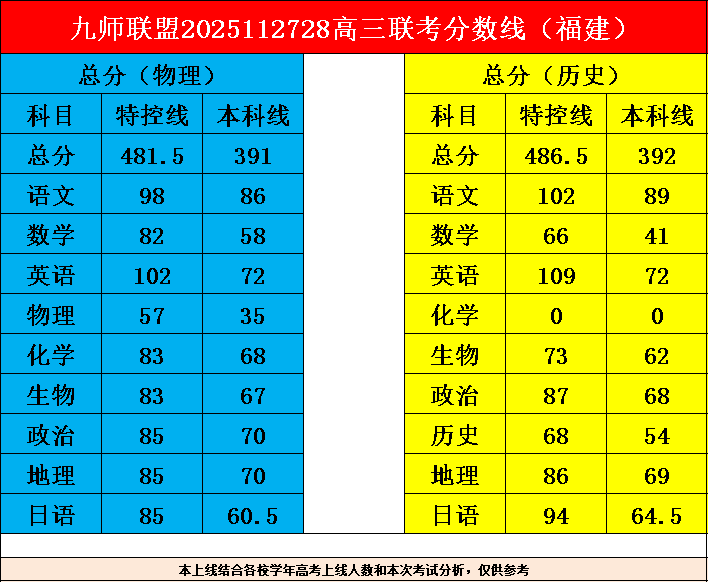 九师联盟2025112728高三联考分数线（福建）

总分（物理）

| 科目 | 特控线 | 本科线 |
|---|---|---|
| 总分 | 481.5 | 391 |
| 语文 | 98 | 86 |
| 数学 | 82 | 58 |
| 英语 | 102 | 72 |
| 物理 | 57 | 35 |
| 化学 | 83 | 68 |
| 生物 | 83 | 67 |
| 政治 | 85 | 70 |
| 地理 | 85 | 70 |
| 日语 | 85 | 60.5 |

总分（历史）

| 科目 | 特控线 | 本科线 |
|---|---|---|
| 总分 | 486.5 | 392 |
| 语文 | 102 | 89 |
| 数学 | 66 | 41 |
| 英语 | 109 | 72 |
| 化学 | 0 | 0 |
| 生物 | 73 | 62 |
| 政治 | 87 | 68 |
| 历史 | 68 | 54 |
| 地理 | 86 | 69 |
| 日语 | 94 | 64.5 |

本上线结合各校学年高考上线人数和本次考试分析，仅供参考